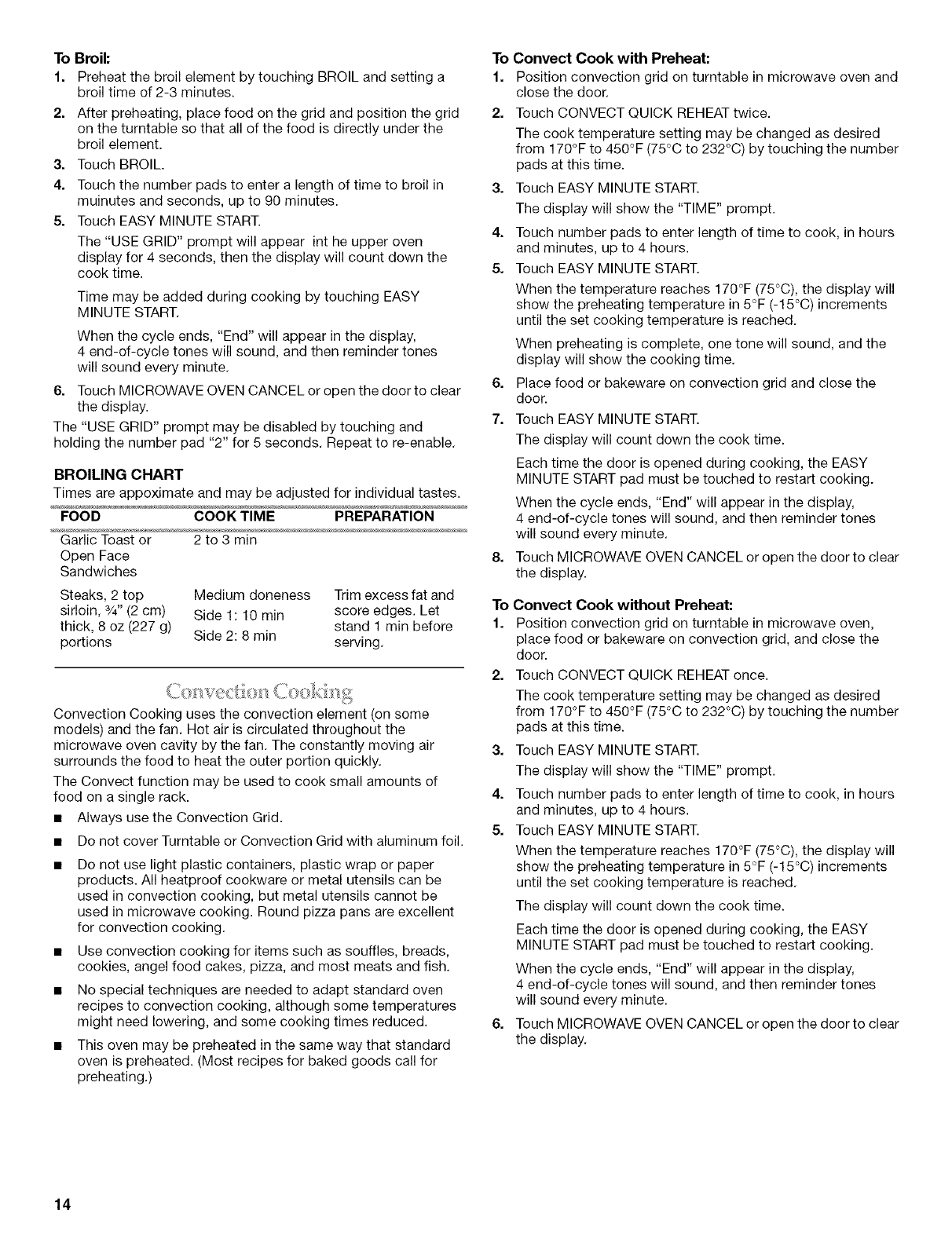 To Broil:

1. Preheat the broil element by touching BROIL and setting a broil time of 2-3 minutes.
2. After preheating, place food on the grid and position the grid on the turntable so that all of the food is directly under the broil element.
3. Touch BROIL.
4. Touch the number pads to enter a length of time to broil in muinutes and seconds, up to 90 minutes.
5. Touch EASY MINUTE START.

The "USE GRID" prompt will appear int he upper oven display for 4 seconds, then the display will count down the cook time.

Time may be added during cooking by touching EASY MINUTE START.

When the cycle ends, "End" will appear in the display, 4 end-of-cycle tones will sound, and then reminder tones will sound every minute.

6. Touch MICROWAVE OVEN CANCEL or open the door to clear the display.

The "USE GRID" prompt may be disabled by touching and holding the number pad "2" for 5 seconds. Repeat to re-enable.

BROILING CHART

Times are appoximate and may be adjusted for individual tastes.

| FOOD | COOK TIME | PREPARATION |
|---|---|---|
| Garlic Toast or Open Face Sandwiches | 2 to 3 min | |
| Steaks, 2 top sirloin, ¾" (2 cm) thick, 8 oz (227 g) portions | Medium doneness Side 1: 10 min Side 2: 8 min | Trim excess fat and score edges. Let stand 1 min before serving. |

Convection Cooking

Convection Cooking uses the convection element (on some models) and the fan. Hot air is circulated throughout the microwave oven cavity by the fan. The constantly moving air surrounds the food to heat the outer portion quickly.

The Convect function may be used to cook small amounts of food on a single rack.

■ Always use the Convection Grid.
■ Do not cover Turntable or Convection Grid with aluminum foil.
■ Do not use light plastic containers, plastic wrap or paper products. All heatproof cookware or metal utensils can be used in convection cooking, but metal utensils cannot be used in microwave cooking. Round pizza pans are excellent for convection cooking.
■ Use convection cooking for items such as souffles, breads, cookies, angel food cakes, pizza, and most meats and fish.
■ No special techniques are needed to adapt standard oven recipes to convection cooking, although some temperatures might need lowering, and some cooking times reduced.
■ This oven may be preheated in the same way that standard oven is preheated. (Most recipes for baked goods call for preheating.)

To Convect Cook with Preheat:

1. Position convection grid on turntable in microwave oven and close the door.
2. Touch CONVECT QUICK REHEAT twice.

The cook temperature setting may be changed as desired from 170°F to 450°F (75°C to 232°C) by touching the number pads at this time.

3. Touch EASY MINUTE START.

The display will show the "TIME" prompt.

4. Touch number pads to enter length of time to cook, in hours and minutes, up to 4 hours.
5. Touch EASY MINUTE START.

When the temperature reaches 170°F (75°C), the display will show the preheating temperature in 5°F (-15°C) increments until the set cooking temperature is reached.

When preheating is complete, one tone will sound, and the display will show the cooking time.

6. Place food or bakeware on convection grid and close the door.
7. Touch EASY MINUTE START.

The display will count down the cook time.

Each time the door is opened during cooking, the EASY MINUTE START pad must be touched to restart cooking.

When the cycle ends, "End" will appear in the display, 4 end-of-cycle tones will sound, and then reminder tones will sound every minute.

8. Touch MICROWAVE OVEN CANCEL or open the door to clear the display.

To Convect Cook without Preheat:

1. Position convection grid on turntable in microwave oven, place food or bakeware on convection grid, and close the door.
2. Touch CONVECT QUICK REHEAT once.

The cook temperature setting may be changed as desired from 170°F to 450°F (75°C to 232°C) by touching the number pads at this time.

3. Touch EASY MINUTE START.

The display will show the "TIME" prompt.

4. Touch number pads to enter length of time to cook, in hours and minutes, up to 4 hours.
5. Touch EASY MINUTE START.

When the temperature reaches 170°F (75°C), the display will show the preheating temperature in 5°F (-15°C) increments until the set cooking temperature is reached.

The display will count down the cook time.

Each time the door is opened during cooking, the EASY MINUTE START pad must be touched to restart cooking.

When the cycle ends, "End" will appear in the display, 4 end-of-cycle tones will sound, and then reminder tones will sound every minute.

6. Touch MICROWAVE OVEN CANCEL or open the door to clear the display.

14